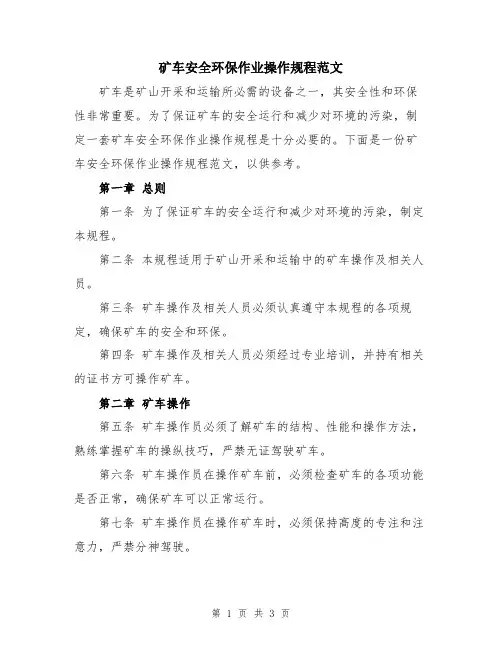 矿车安全环保作业操作规程范文

矿车是矿山开采和运输所必需的设备之一，其安全性和环保性非常重要。为了保证矿车的安全运行和减少对环境的污染，制定一套矿车安全环保作业操作规程是十分必要的。下面是一份矿车安全环保作业操作规程范文，以供参考。

第一章 总则

第一条 为了保证矿车的安全运行和减少对环境的污染，制定本规程。

第二条 本规程适用于矿山开采和运输中的矿车操作及相关人员。

第三条 矿车操作及相关人员必须认真遵守本规程的各项规定，确保矿车的安全和环保。

第四条 矿车操作及相关人员必须经过专业培训，并持有相关的证书方可操作矿车。

第二章 矿车操作

第五条 矿车操作员必须了解矿车的结构、性能和操作方法，熟练掌握矿车的操纵技巧，严禁无证驾驶矿车。

第六条 矿车操作员在操作矿车前，必须检查矿车的各项功能是否正常，确保矿车可以正常运行。

第七条 矿车操作员在操作矿车时，必须保持高度的专注和注意力，严禁分神驾驶。

第 1 页 共 3 页